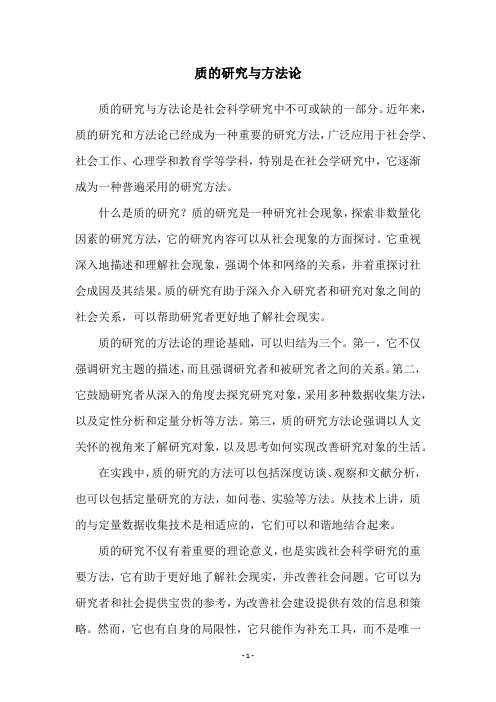 质的研究与方法论

质的研究与方法论是社会科学研究中不可或缺的一部分。近年来，质的研究和方法论已经成为一种重要的研究方法，广泛应用于社会学、社会工作、心理学和教育学等学科，特别是在社会学研究中，它逐渐成为一种普遍采用的研究方法。

什么是质的研究？质的研究是一种研究社会现象，探索非数量化因素的研究方法，它的研究内容可以从社会现象的方面探讨。它重视深入地描述和理解社会现象，强调个体和网络的关系，并着重探讨社会成因及其结果。质的研究有助于深入介入研究者和研究对象之间的社会关系，可以帮助研究者更好地了解社会现实。

质的研究的方法论的理论基础，可以归结为三个。第一，它不仅强调研究主题的描述，而且强调研究者和被研究者之间的关系。第二，它鼓励研究者从深入的角度去探究研究对象，采用多种数据收集方法，以及定性分析和定量分析等方法。第三，质的研究方法论强调以人文关怀的视角来了解研究对象，以及思考如何实现改善研究对象的生活。

在实践中，质的研究的方法可以包括深度访谈、观察和文献分析，也可以包括定量研究的方法，如问卷、实验等方法。从技术上讲，质的与定量数据收集技术是相适应的，它们可以和谐地结合起来。

质的研究不仅有着重要的理论意义，也是实践社会科学研究的重要方法，它有助于更好地了解社会现实，并改善社会问题。它可以为研究者和社会提供宝贵的参考，为改善社会建设提供有效的信息和策略。然而，它也有自身的局限性，它只能作为补充工具，而不是唯一

- 1 -